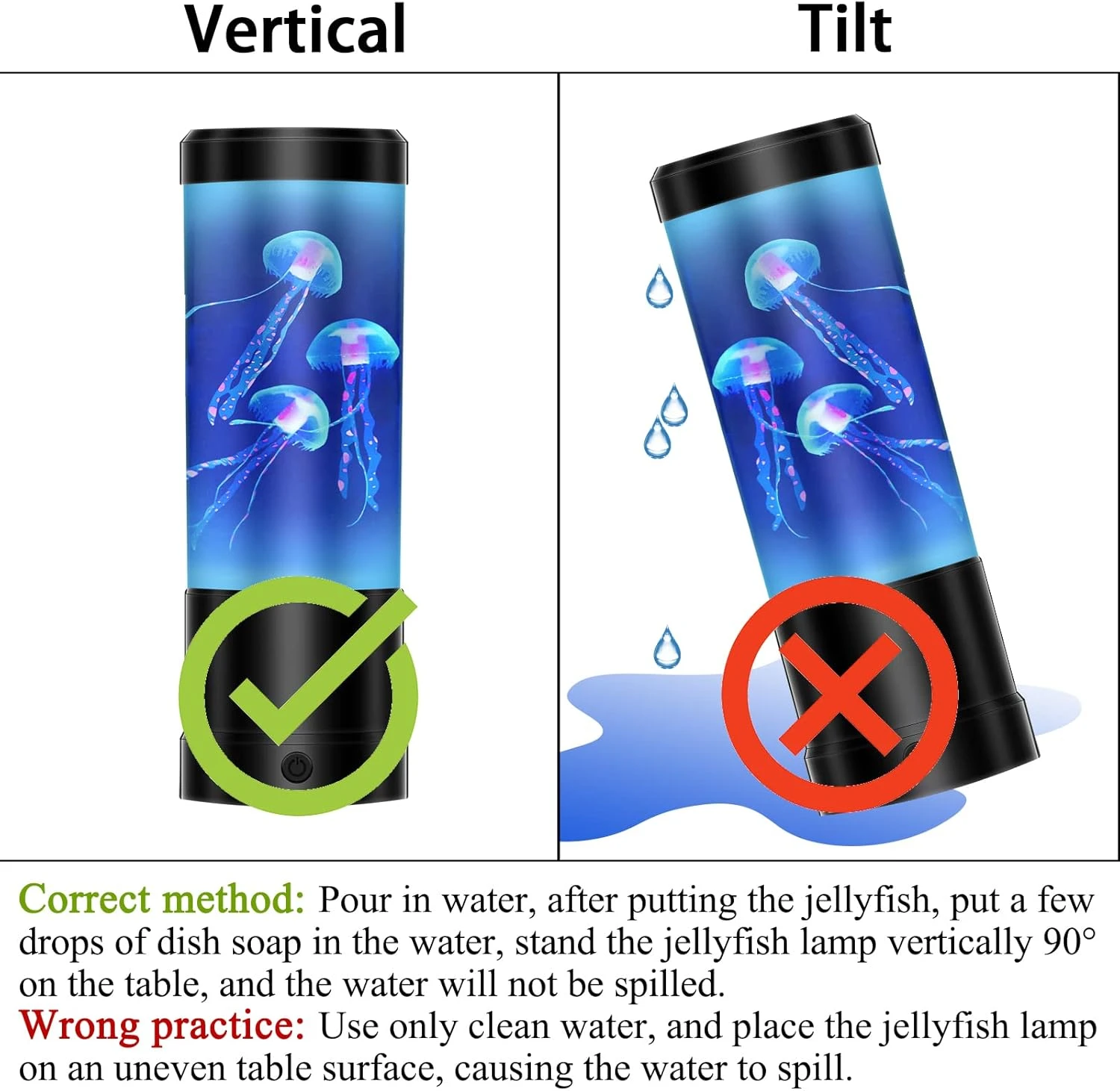 Vertical

Tilt

Correct method: Pour in water, after putting the jellyfish, put a few drops of dish soap in the water, stand the jellyfish lamp vertically 90° on the table, and the water will not be spilled.
Wrong practice: Use only clean water, and place the jellyfish lamp on an uneven table surface, causing the water to spill.